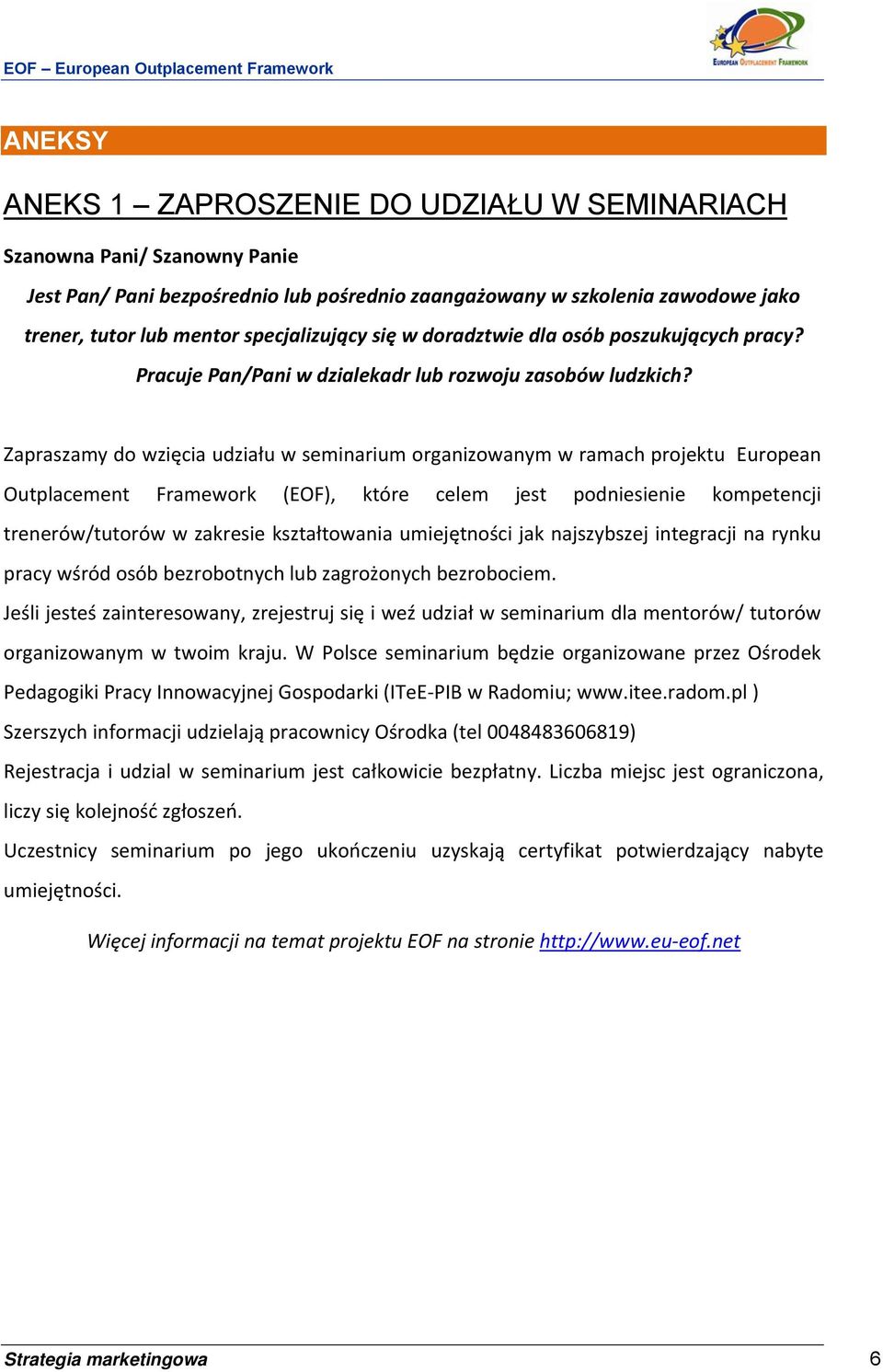 EOF – European Outplacement Framework

EUROPEAN OUTPLACEMENT FRAMEWORK

ANEKSY

ANEKS 1 – ZAPROSZENIE DO UDZIAŁU W SEMINARIACH

Szanowna Pani/ Szanowny Panie

Jest Pan/ Pani bezpośrednio lub pośrednio zaangażowany w szkolenia zawodowe jako trener, tutor lub mentor specjalizujący się w doradztwie dla osób poszukujących pracy? Pracuje Pan/Pani w dzialekadr lub rozwoju zasobów ludzkich?

Zapraszamy do wzięcia udziału w seminarium organizowanym w ramach projektu European Outplacement Framework (EOF), które celem jest podniesienie kompetencji trenerów/tutorów w zakresie kształtowania umiejętności jak najszybszej integracji na rynku pracy wśród osób bezrobotnych lub zagrożonych bezrobociem.

Jeśli jesteś zainteresowany, zrejestruj się i weź udział w seminarium dla mentorów/ tutorów organizowanym w twoim kraju. W Polsce seminarium będzie organizowane przez Ośrodek Pedagogiki Pracy Innowacyjnej Gospodarki (ITeE-PIB w Radomiu; www.itee.radom.pl )

Szerszych informacji udzielają pracownicy Ośrodka (tel 0048483606819)

Rejestracja i udzial w seminarium jest całkowicie bezpłatny. Liczba miejsc jest ograniczona, liczy się kolejność zgłoszeń.

Uczestnicy seminarium po jego ukończeniu uzyskają certyfikat potwierdzający nabyte umiejętności.

Więcej informacji na temat projektu EOF na stronie http://www.eu-eof.net

Strategia marketingowa 6